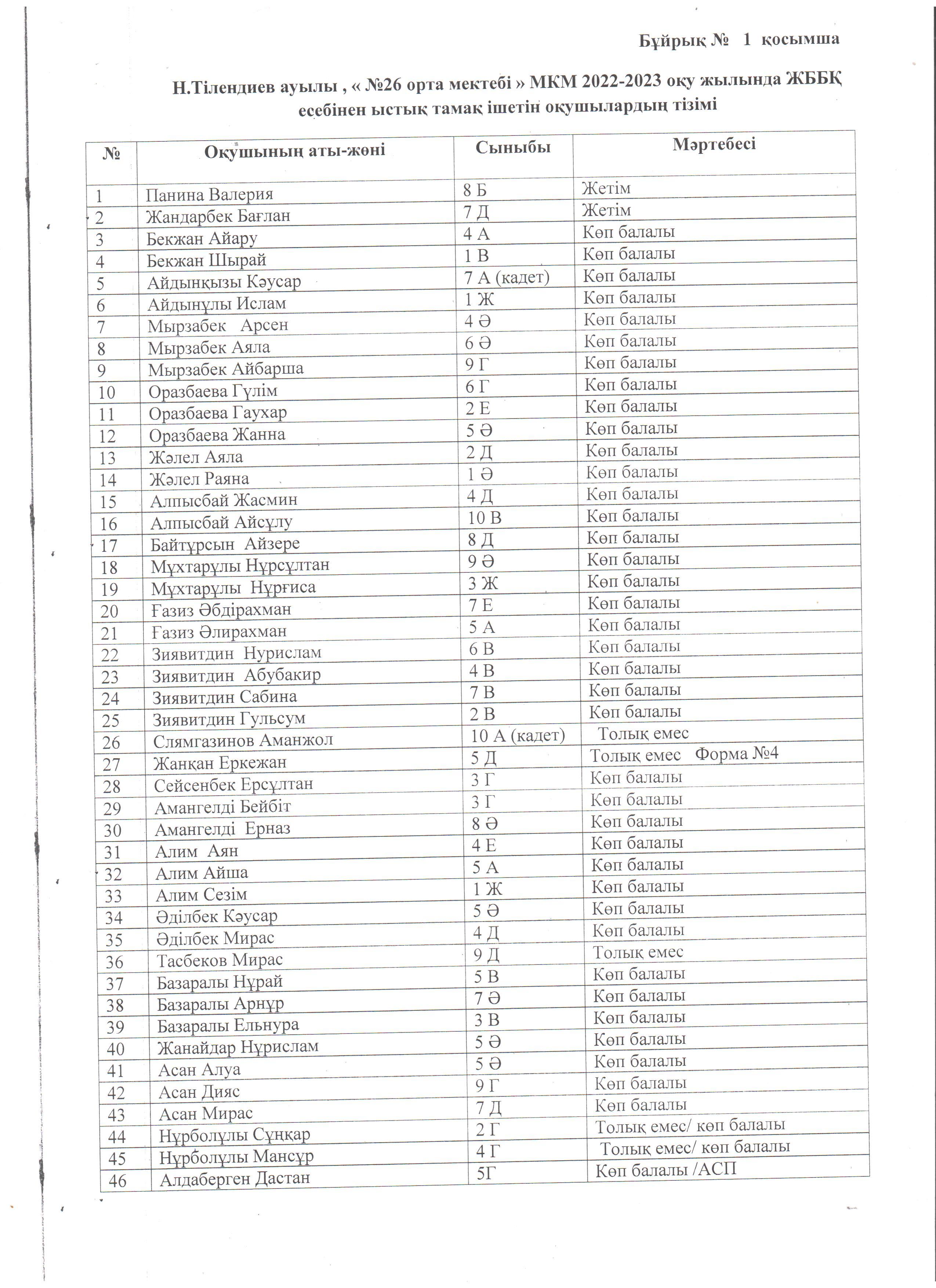 Бұйрық № 1 қосымша

Н.Тілендиев ауылы , « №26 орта мектебі » МКМ 2022-2023 оқу жылында ЖББҚ есебінен ыстық тамақ ішетін оқушылардың тізімі

| № | Оқушының аты-жөні | Сыныбы | Мәртебесі |
|---|---|---|---|
| 1 | Панина Валерия | 8 Б | Жетім |
| 2 | Жандарбек Бағлан | 7 Д | Жетім |
| 3 | Бекжан Айару | 4 А | Көп балалы |
| 4 | Бекжан Шырай | 1 В | Көп балалы |
| 5 | Айдынқызы Кәусар | 7 А (кадет) | Көп балалы |
| 6 | Айдынұлы Ислам | 1 Ж | Көп балалы |
| 7 | Мырзабек Арсен | 4 Ә | Көп балалы |
| 8 | Мырзабек Аяла | 6 Ә | Көп балалы |
| 9 | Мырзабек Айбарша | 9 Г | Көп балалы |
| 10 | Оразбаева Гүлім | 6 Г | Көп балалы |
| 11 | Оразбаева Гаухар | 2 Е | Көп балалы |
| 12 | Оразбаева Жанна | 5 Ә | Көп балалы |
| 13 | Жәлел Аяла | 2 Д | Көп балалы |
| 14 | Жәлел Раяна | 1 Ә | Көп балалы |
| 15 | Алпысбай Жасмин | 4 Д | Көп балалы |
| 16 | Алпысбай Айсұлу | 10 В | Көп балалы |
| 17 | Байтұрсын Айзере | 8 Д | Көп балалы |
| 18 | Мұхтарұлы Нұрсұлтан | 9 Ә | Көп балалы |
| 19 | Мұхтарұлы Нұрғиса | 3 Ж | Көп балалы |
| 20 | Ғазиз Әбдірахман | 7 Е | Көп балалы |
| 21 | Ғазиз Әлирахман | 5 А | Көп балалы |
| 22 | Зиявитдин Нурислам | 6 В | Көп балалы |
| 23 | Зиявитдин Абубакир | 4 В | Көп балалы |
| 24 | Зиявитдин Сабина | 7 В | Көп балалы |
| 25 | Зиявитдин Гульсум | 2 В | Көп балалы |
| 26 | Слямгазинов Аманжол | 10 А (кадет) | Толық емес |
| 27 | Жанқан Еркежан | 5 Д | Толық емес Форма №4 |
| 28 | Сейсенбек Ерсұлтан | 3 Г | Көп балалы |
| 29 | Амангелді Бейбіт | 3 Г | Көп балалы |
| 30 | Амангелді Ерназ | 8 Ә | Көп балалы |
| 31 | Алим Аян | 4 Е | Көп балалы |
| 32 | Алим Айша | 5 А | Көп балалы |
| 33 | Алим Сезім | 1 Ж | Көп балалы |
| 34 | Әділбек Кәусар | 5 Ә | Көп балалы |
| 35 | Әділбек Мирас | 4 Д | Көп балалы |
| 36 | Тасбеков Мирас | 9 Д | Толық емес |
| 37 | Базаралы Нұрай | 5 В | Көп балалы |
| 38 | Базаралы Арнұр | 7 Ә | Көп балалы |
| 39 | Базаралы Ельнура | 3 В | Көп балалы |
| 40 | Жанайдар Нұрислам | 5 Ә | Көп балалы |
| 41 | Асан Алуа | 5 Ә | Көп балалы |
| 42 | Асан Дияс | 9 Г | Көп балалы |
| 43 | Асан Мирас | 7 Д | Көп балалы |
| 44 | Нұрболұлы Сұңқар | 2 Г | Толық емес/ көп балалы |
| 45 | Нұрболұлы Мансұр | 4 Г | Толық емес/ көп балалы |
| 46 | Алдаберген Дастан | 5Г | Көп балалы /АСП |